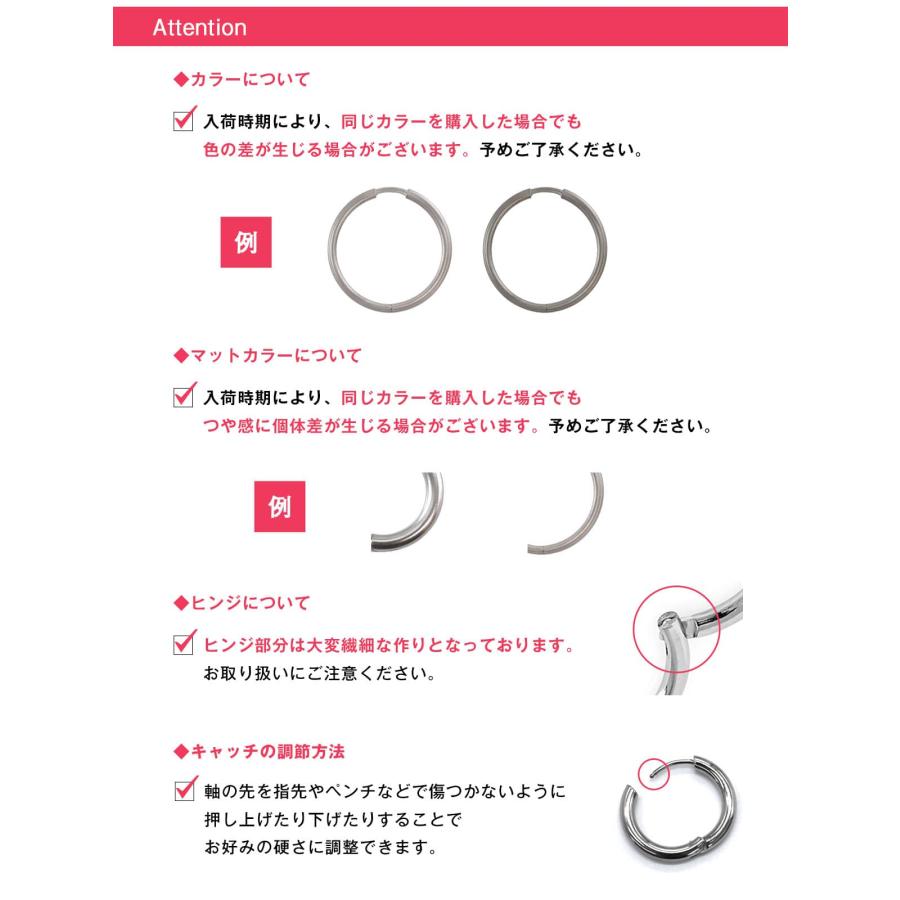 Attention

◆カラーについて

入荷時期により、同じカラーを購入した場合でも色の差が生じる場合がございます。予めご了承ください。

例

◆マットカラーについて

入荷時期により、同じカラーを購入した場合でもつや感に個体差が生じる場合がございます。予めご了承ください。

例

◆ヒンジについて

ヒンジ部分は大変繊細な作りとなっております。お取り扱いにご注意ください。

◆キャッチの調節方法

軸の先を指先やペンチなどで傷つかないように押し上げたり下げたりすることでお好みの硬さに調整できます。